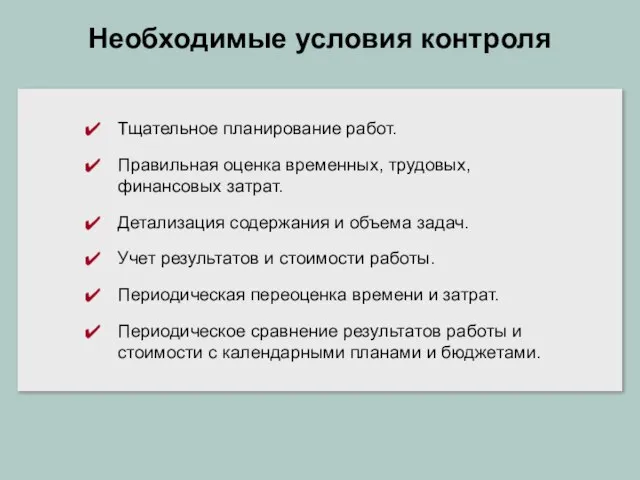 Необходимые условия контроля

✔ Тщательное планирование работ.

✔ Правильная оценка временных, трудовых, финансовых затрат.

✔ Детализация содержания и объема задач.

✔ Учет результатов и стоимости работы.

✔ Периодическая переоценка времени и затрат.

✔ Периодическое сравнение результатов работы и стоимости с календарными планами и бюджетами.